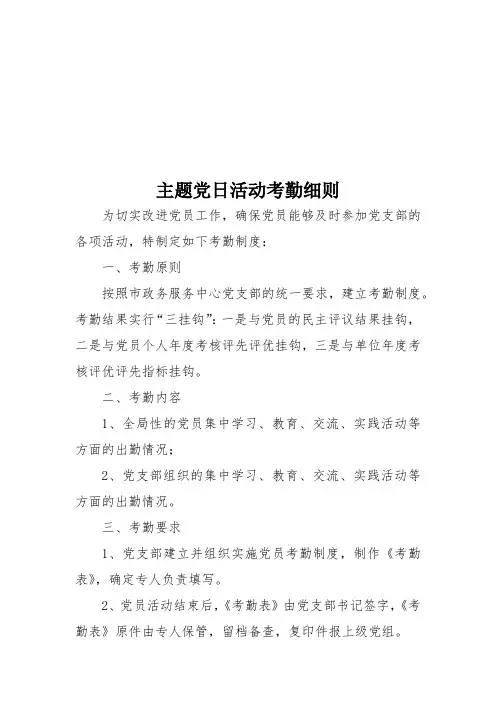 主题党日活动考勤细则

为切实改进党员工作，确保党员能够及时参加党支部的各项活动，特制定如下考勤制度：

一、考勤原则

按照市政务服务中心党支部的统一要求，建立考勤制度。考勤结果实行“三挂钩”：一是与党员的民主评议结果挂钩，二是与党员个人年度考核评先评优挂钩，三是与单位年度考核评优评先指标挂钩。

二、考勤内容

1、全局性的党员集中学习、教育、交流、实践活动等方面的出勤情况；

2、党支部组织的集中学习、教育、交流、实践活动等方面的出勤情况。

三、考勤要求

1、党支部建立并组织实施党员考勤制度，制作《考勤表》，确定专人负责填写。

2、党员活动结束后，《考勤表》由党支部书记签字，《考勤表》原件由专人保管，留档备查，复印件报上级党组。